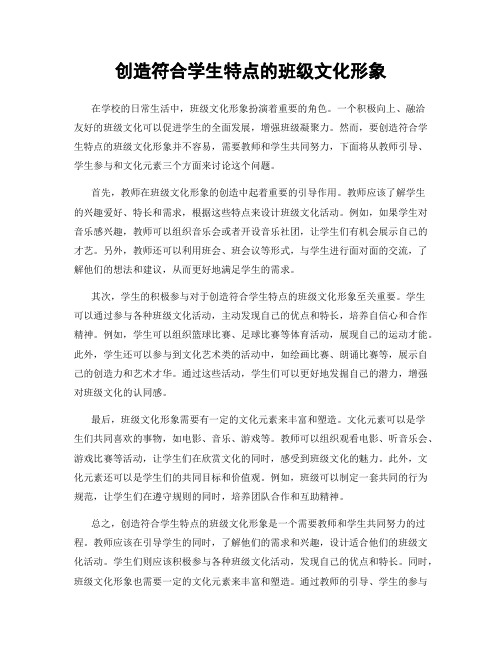 创造符合学生特点的班级文化形象

在学校的日常生活中，班级文化形象扮演着重要的角色。一个积极向上、融洽友好的班级文化可以促进学生的全面发展，增强班级凝聚力。然而，要创造符合学生特点的班级文化形象并不容易，需要教师和学生共同努力，下面将从教师引导、学生参与和文化元素三个方面来讨论这个问题。

首先，教师在班级文化形象的创造中起着重要的引导作用。教师应该了解学生的兴趣爱好、特长和需求，根据这些特点来设计班级文化活动。例如，如果学生对音乐感兴趣，教师可以组织音乐会或者开设音乐社团，让学生们有机会展示自己的才艺。另外，教师还可以利用班会、班会议等形式，与学生进行面对面的交流，了解他们的想法和建议，从而更好地满足学生的需求。

其次，学生的积极参与对于创造符合学生特点的班级文化形象至关重要。学生可以通过参与各种班级文化活动，主动发现自己的优点和特长，培养自信心和合作精神。例如，学生可以组织篮球比赛、足球比赛等体育活动，展现自己的运动才能。此外，学生还可以参与到文化艺术类的活动中，如绘画比赛、朗诵比赛等，展示自己的创造力和艺术才华。通过这些活动，学生们可以更好地发掘自己的潜力，增强对班级文化的认同感。

最后，班级文化形象需要有一定的文化元素来丰富和塑造。文化元素可以是学生们共同喜欢的事物，如电影、音乐、游戏等。教师可以组织观看电影、听音乐会、游戏比赛等活动，让学生们在欣赏文化的同时，感受到班级文化的魅力。此外，文化元素还可以是学生们的共同目标和价值观。例如，班级可以制定一套共同的行为规范，让学生们在遵守规则的同时，培养团队合作和互助精神。

总之，创造符合学生特点的班级文化形象是一个需要教师和学生共同努力的过程。教师应该在引导学生的同时，了解他们的需求和兴趣，设计适合他们的班级文化活动。学生们则应该积极参与各种班级文化活动，发现自己的优点和特长。同时，班级文化形象也需要一定的文化元素来丰富和塑造。通过教师的引导、学生的参与